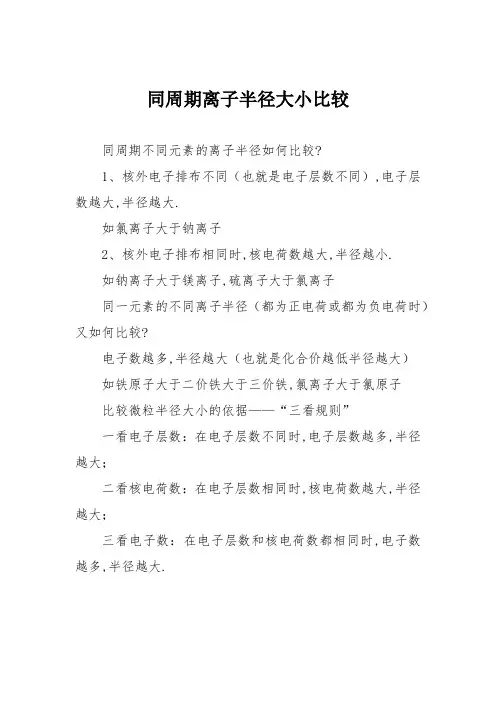 同周期离子半径大小比较

同周期不同元素的离子半径如何比较?

1、核外电子排布不同（也就是电子层数不同）,电子层数越大,半径越大.

如氯离子大于钠离子

2、核外电子排布相同时,核电荷数越大,半径越小.

如钠离子大于镁离子,硫离子大于氯离子

同一元素的不同离子半径（都为正电荷或都为负电荷时）又如何比较?

电子数越多,半径越大（也就是化合价越低半径越大）

如铁原子大于二价铁大于三价铁,氯离子大于氯原子

比较微粒半径大小的依据——“三看规则”

一看电子层数：在电子层数不同时,电子层数越多,半径越大;

二看核电荷数：在电子层数相同时,核电荷数越大,半径越大;

三看电子数：在电子层数和核电荷数都相同时,电子数越多,半径越大.